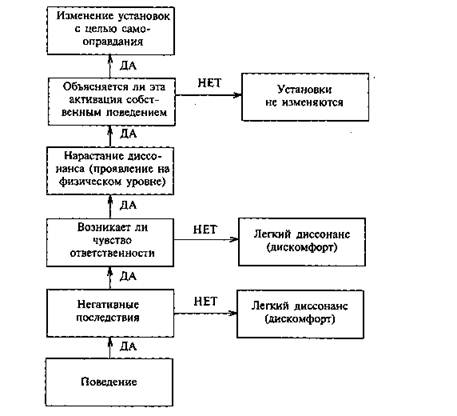 Изменение установок с целью самооправдания

ДА

Объясняется ли эта активация собственным поведением

НЕТ

Установки не изменяются

ДА

Нарастание диссонанса (проявление на физическом уровне)

ДА

Возникает ли чувство ответственности

НЕТ

Легкий диссонанс (дискомфорт)

ДА

Негативные последствия

НЕТ

Легкий диссонанс (дискомфорт)

ДА

Поведение